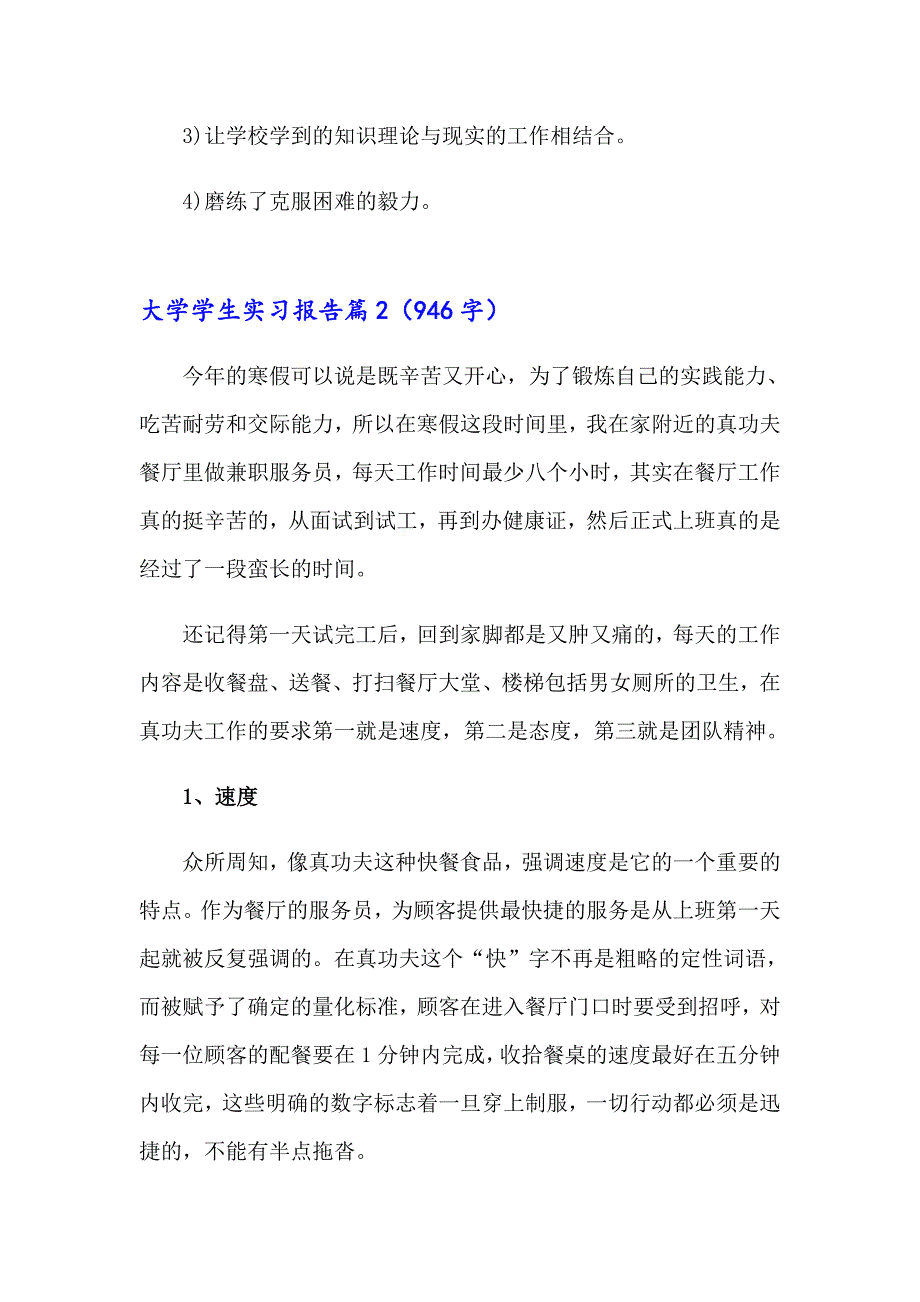 3)让学校学到的知识理论与现实的工作相结合。

4)磨练了克服困难的毅力。

大学学生实习报告篇2（946字）

今年的寒假可以说是既辛苦又开心，为了锻炼自己的实践能力、吃苦耐劳和交际能力，所以在寒假这段时间里，我在家附近的真功夫餐厅里做兼职服务员，每天工作时间最少八个小时，其实在餐厅工作真的挺辛苦的，从面试到试工，再到办健康证，然后正式上班真的是经过了一段蛮长的时间。

还记得第一天试完工后，回到家脚都是又肿又痛的，每天的工作内容是收餐盘、送餐、打扫餐厅大堂、楼梯包括男女厕所的卫生，在真功夫工作的要求第一就是速度，第二是态度，第三就是团队精神。

1、速度

众所周知，像真功夫这种快餐食品，强调速度是它的一个重要的特点。作为餐厅的服务员，为顾客提供最快捷的服务是从上班第一天起就被反复强调的。在真功夫这个“快”字不再是粗略的定性词语，而被赋予了确定的量化标准，顾客在进入餐厅门口时要受到招呼，对每一位顾客的配餐要在1分钟内完成，收拾餐桌的速度最好在五分钟内收完，这些明确的数字标志着一旦穿上制服，一切行动都必须是迅捷的，不能有半点拖沓。